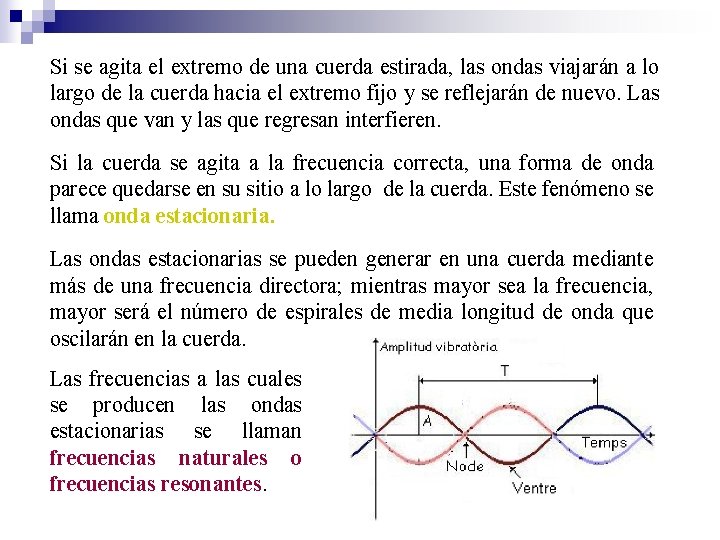 Si se agita el extremo de una cuerda estirada, las ondas viajarán a lo largo de la cuerda hacia el extremo fijo y se reflejarán de nuevo. Las ondas que van y las que regresan interfieren.

Si la cuerda se agita a la frecuencia correcta, una forma de onda parece quedarse en su sitio a lo largo de la cuerda. Este fenómeno se llama onda estacionaria.

Las ondas estacionarias se pueden generar en una cuerda mediante más de una frecuencia directora; mientras mayor sea la frecuencia, mayor será el número de espirales de media longitud de onda que oscilarán en la cuerda.

Las frecuencias a las cuales se producen las ondas estacionarias se llaman frecuencias naturales o frecuencias resonantes.

Amplitud vibratòria
T
A
Temps
Node
Ventre